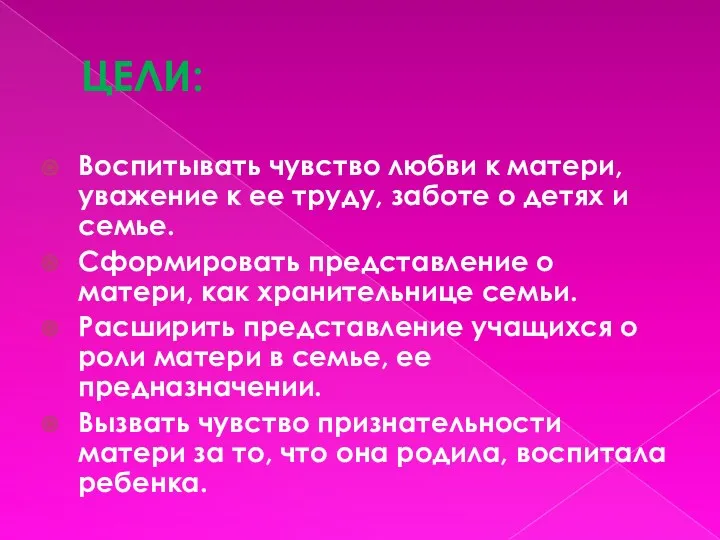 ЦЕЛИ:

Воспитывать чувство любви к матери, уважение к ее труду, заботе о детях и семье.

Сформировать представление о матери, как хранительнице семьи.

Расширить представление учащихся о роли матери в семье, ее предназначении.

Вызвать чувство признательности матери за то, что она родила, воспитала ребенка.